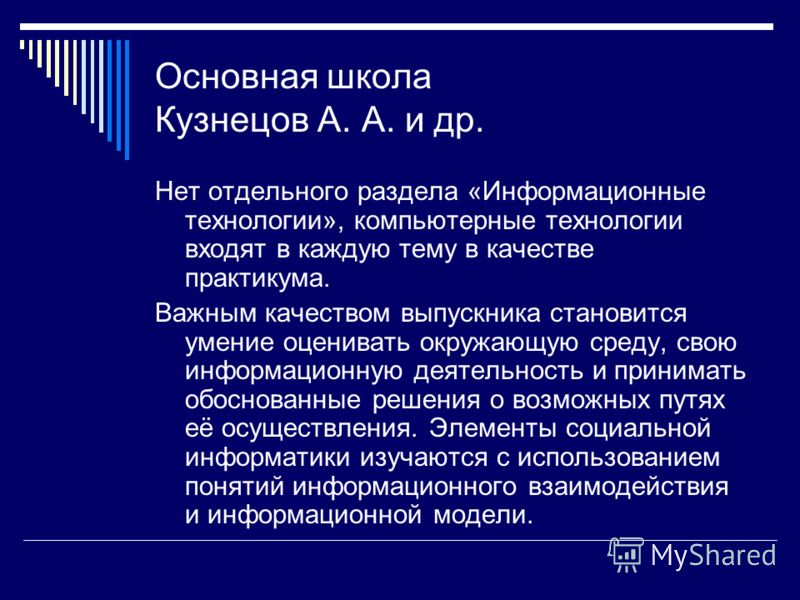 Основная школа
Кузнецов А. А. и др.

Нет отдельного раздела «Информационные технологии», компьютерные технологии входят в каждую тему в качестве практикума.

Важным качеством выпускника становится умение оценивать окружающую среду, свою информационную деятельность и принимать обоснованные решения о возможных путях её осуществления. Элементы социальной информатики изучаются с использованием понятий информационного взаимодействия и информационной модели.

MyShared